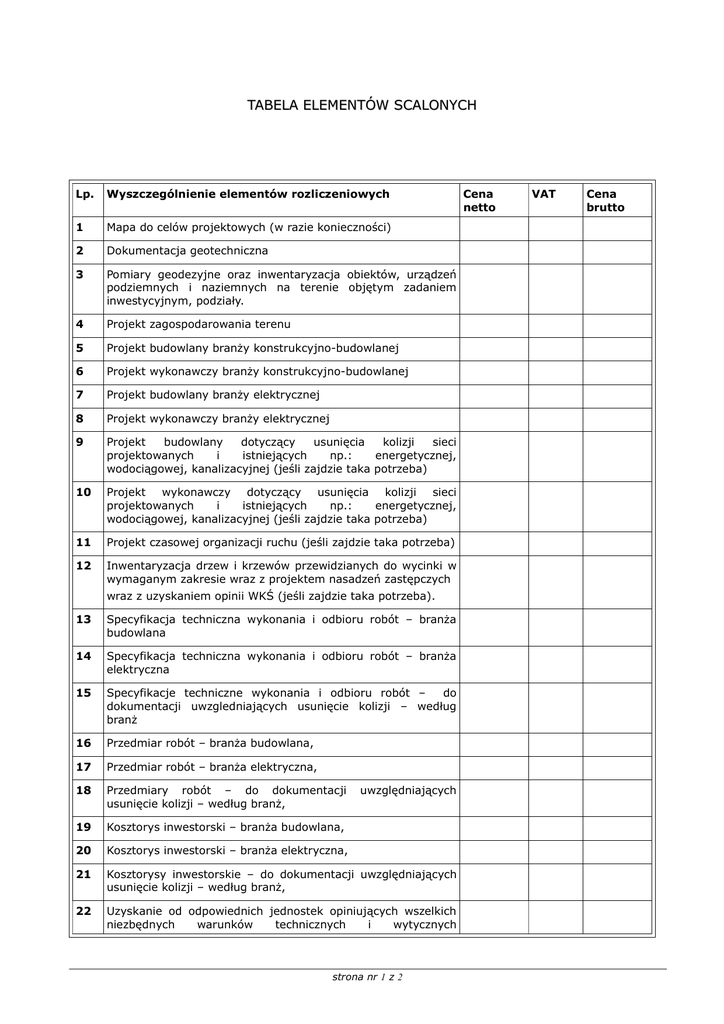 TABELA ELEMENTÓW SCALONYCH

| Lp. | Wyszczególnienie elementów rozliczeniowych | Cena netto | VAT | Cena brutto |
|---|---|---|---|---|
| 1 | Mapa do celów projektowych (w razie konieczności) | | | |
| 2 | Dokumentacja geotechniczna | | | |
| 3 | Pomiary geodezyjne oraz inwentaryzacja obiektów, urządzeń podziemnych i naziemnych na terenie objętym zadaniem inwestycyjnym, podziały. | | | |
| 4 | Projekt zagospodarowania terenu | | | |
| 5 | Projekt budowlany branży konstrukcyjno-budowlanej | | | |
| 6 | Projekt wykonawczy branży konstrukcyjno-budowlanej | | | |
| 7 | Projekt budowlany branży elektrycznej | | | |
| 8 | Projekt wykonawczy branży elektrycznej | | | |
| 9 | Projekt budowlany dotyczący usunięcia kolizji sieci projektowanych i istniejących np.: energetycznej, wodociągowej, kanalizacyjnej (jeśli zajdzie taka potrzeba) | | | |
| 10 | Projekt wykonawczy dotyczący usunięcia kolizji sieci projektowanych i istniejących np.: energetycznej, wodociągowej, kanalizacyjnej (jeśli zajdzie taka potrzeba) | | | |
| 11 | Projekt czasowej organizacji ruchu (jeśli zajdzie taka potrzeba) | | | |
| 12 | Inwentaryzacja drzew i krzewów przewidzianych do wycinki w wymaganym zakresie wraz z projektem nasadzeń zastępczych wraz z uzyskaniem opinii WKŚ (jeśli zajdzie taka potrzeba). | | | |
| 13 | Specyfikacja techniczna wykonania i odbioru robót – branża budowlana | | | |
| 14 | Specyfikacja techniczna wykonania i odbioru robót – branża elektryczna | | | |
| 15 | Specyfikacje techniczne wykonania i odbioru robót – do dokumentacji uwzgledniających usunięcie kolizji – według branż | | | |
| 16 | Przedmiar robót – branża budowlana, | | | |
| 17 | Przedmiar robót – branża elektryczna, | | | |
| 18 | Przedmiary robót – do dokumentacji uwzględniających usunięcie kolizji – według branż, | | | |
| 19 | Kosztorys inwestorski – branża budowlana, | | | |
| 20 | Kosztorys inwestorski – branża elektryczna, | | | |
| 21 | Kosztorysy inwestorskie – do dokumentacji uwzględniających usunięcie kolizji – według branż, | | | |
| 22 | Uzyskanie od odpowiednich jednostek opiniujących wszelkich niezbędnych warunków technicznych i wytycznych | | | |

strona nr 1 z 2